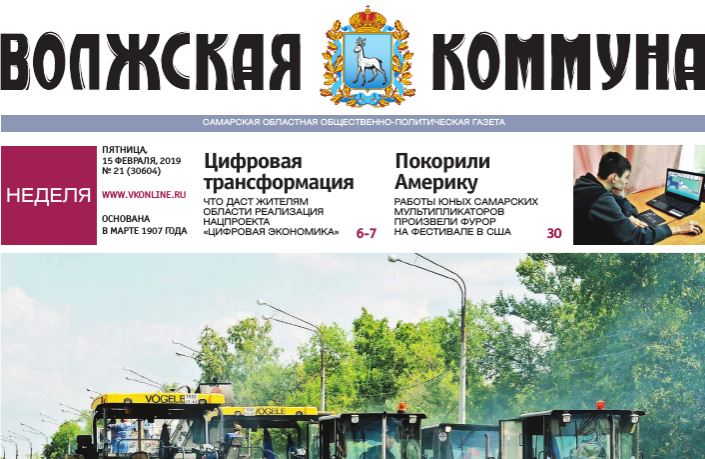 ВОЛЖСКАЯ КОММУНА

САМАРСКАЯ ОБЛАСТНАЯ ОБЩЕСТВЕННО-ПОЛИТИЧЕСКАЯ ГАЗЕТА

НЕДЕЛЯ

ПЯТНИЦА, 15 ФЕВРАЛЯ, 2019
№ 21 (30604)

WWW.VKONLINE.RU

ОСНОВАНА В МАРТЕ 1907 ГОДА

Цифровая трансформация

ЧТО ДАСТ ЖИТЕЛЯМ ОБЛАСТИ РЕАЛИЗАЦИЯ НАЦПРОЕКТА «ЦИФРОВАЯ ЭКОНОМИКА»

6-7

Покорили Америку

РАБОТЫ ЮНЫХ САМАРСКИХ МУЛЬТИПЛИКАТОРОВ ПРОИЗВЕЛИ ФУРОР НА ФЕСТИВАЛЕ В США

30

VÖGELE

VÖGELE